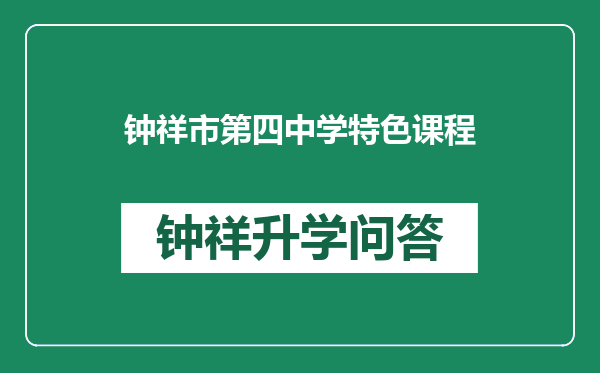 钟祥市第四中学特色课程

钟祥升学问答